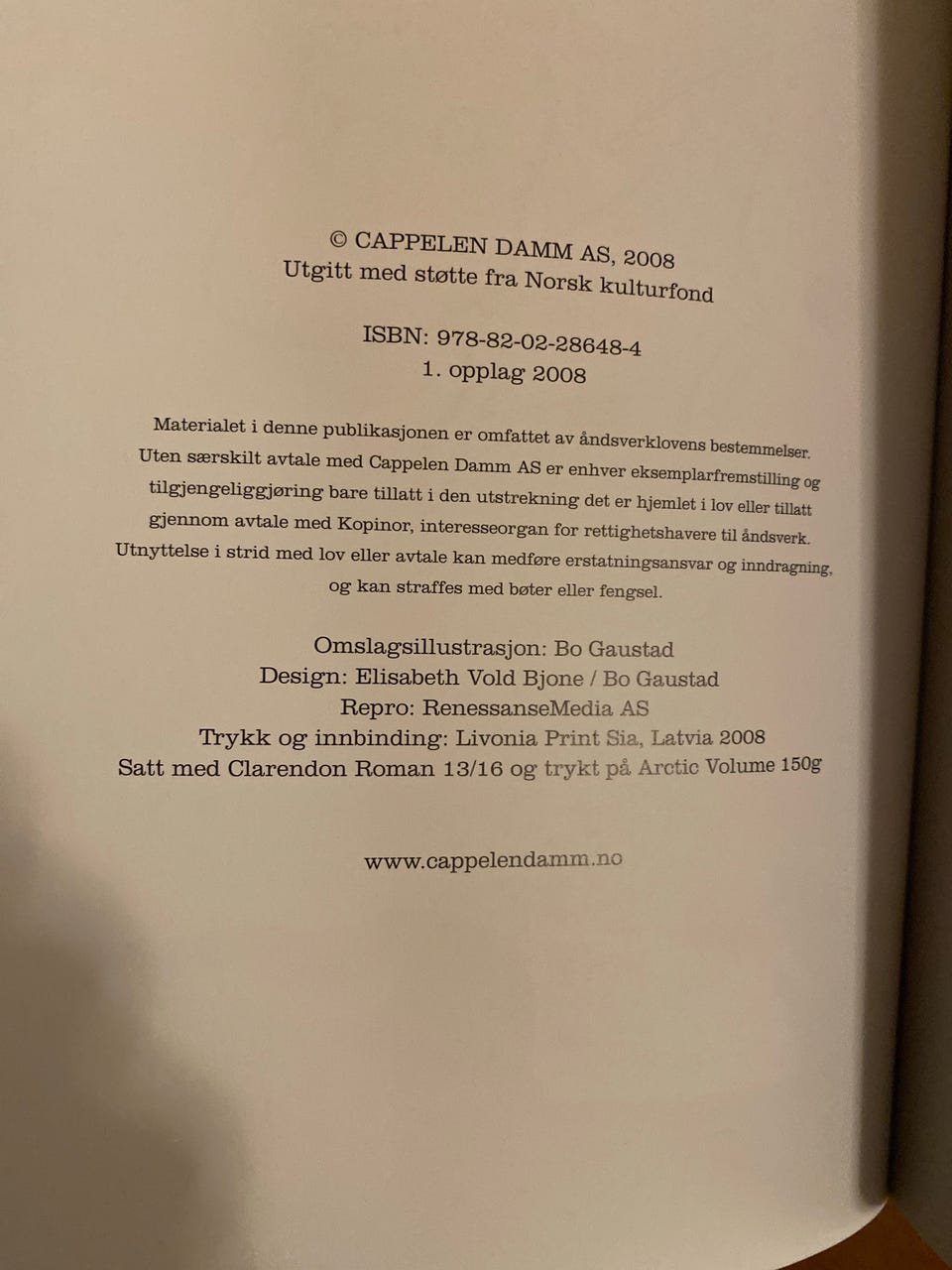 © CAPPELEN DAMM AS, 2008
Utgitt med støtte fra Norsk kulturfond

ISBN: 978-82-02-28648-4
1. opplag 2008

Materialet i denne publikasjonen er omfattet av åndsverklovens bestemmelser. Uten særskilt avtale med Cappelen Damm AS er enhver eksemplarfremstilling og tilgjengeliggjøring bare tillatt i den utstrekning det er hjemlet i lov eller tillatt gjennom avtale med Kopinor, interesseorgan for rettighetshavere til åndsverk. Utnyttelse i strid med lov eller avtale kan medføre erstatningsansvar og inndragning, og kan straffes med bøter eller fengsel.

Omslagsillustrasjon: Bo Gaustad
Design: Elisabeth Vold Bjone / Bo Gaustad
Repro: RenessanseMedia AS
Trykk og innbinding: Livonia Print Sia, Latvia 2008
Satt med Clarendon Roman 13/16 og trykt på Arctic Volume 150g

www.cappelendamm.no